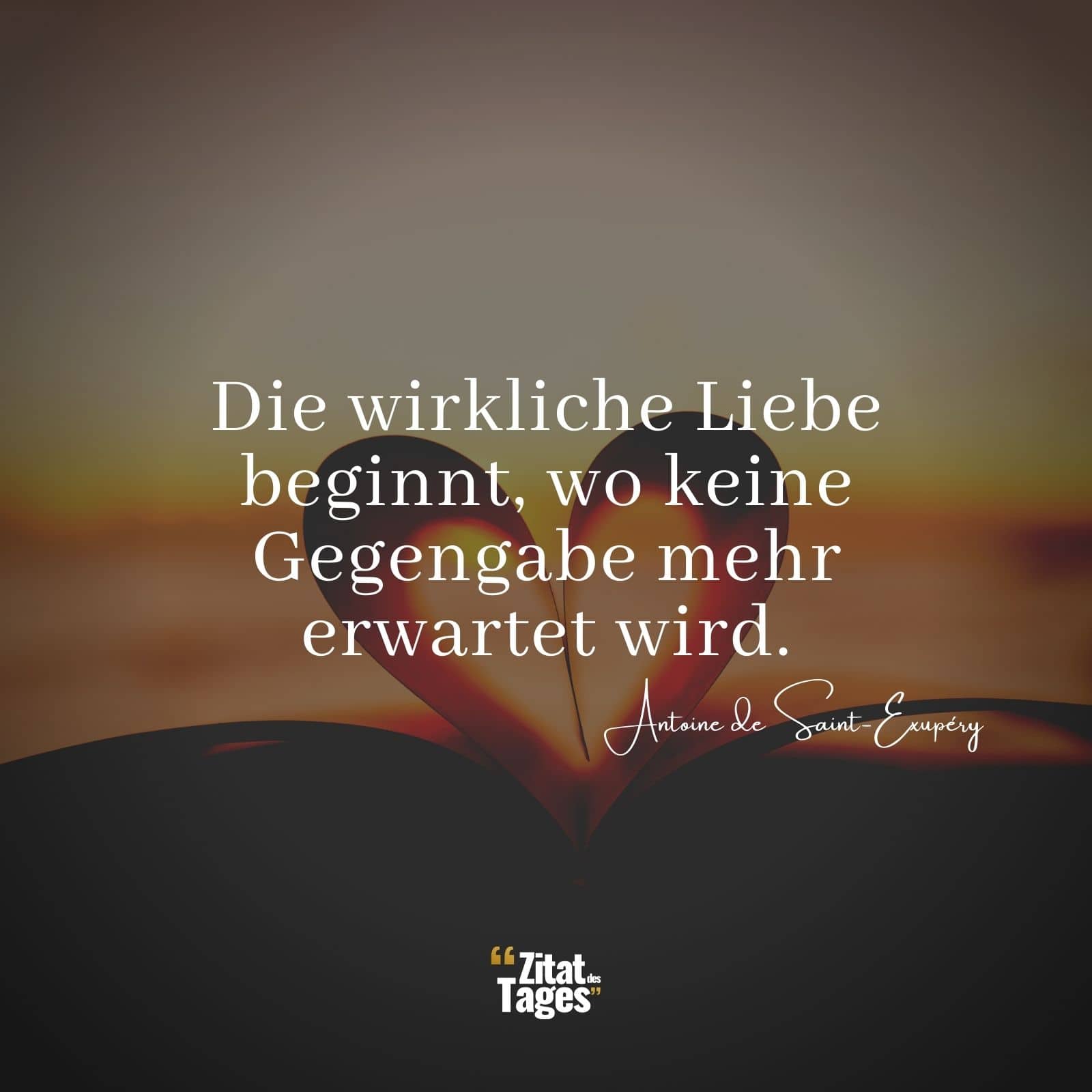 Die wirkliche Liebe beginnt, wo keine Gegengabe mehr erwartet wird.

Antoine de Saint-Exupéry

“Zitat des Tages”